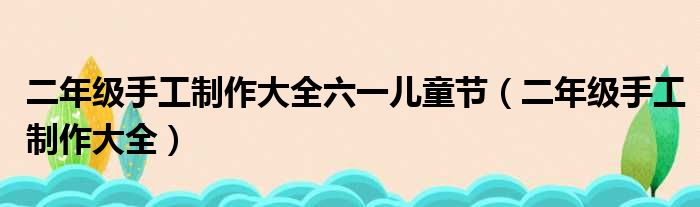 二年级手工制作大全六一儿童节（二年级手工制作大全）